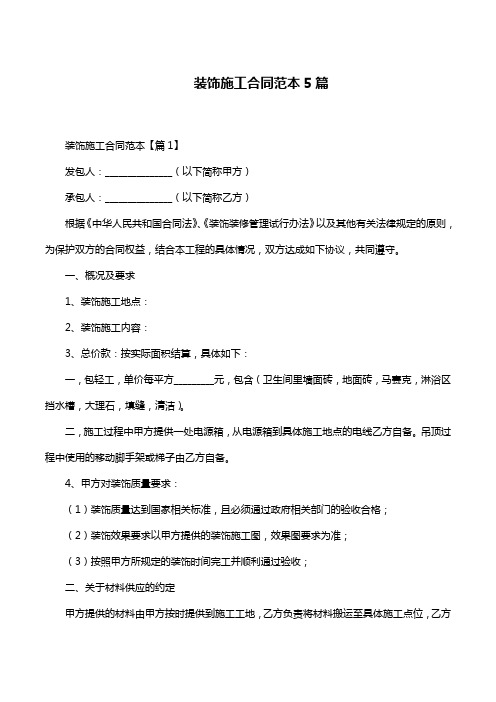 装饰施工合同范本 5 篇

装饰施工合同范本【篇 1】

发包人：______________（以下简称甲方）

承包人：______________（以下简称乙方）

根据《中华人民共和国合同法》、《装饰装修管理试行办法》以及其他有关法律规定的原则，为保护双方的合同权益，结合本工程的具体情况，双方达成如下协议，共同遵守。

一、概况及要求

1、装饰施工地点：

2、装饰施工内容：

3、总价款：按实际面积结算，具体如下：

一，包轻工，单价每平方________元，包含（卫生间里墙面砖，地面砖，马赛克，淋浴区挡水槽，大理石，填缝，清洁）。

二，施工过程中甲方提供一处电源箱，从电源箱到具体施工地点的电线乙方自备。吊顶过程中使用的移动脚手架或梯子由乙方自备。

4、甲方对装饰质量要求：

（1）装饰质量达到国家相关标准，且必须通过政府相关部门的验收合格；

（2）装饰效果要求以甲方提供的装饰施工图，效果图要求为准；

（3）按照甲方所规定的装饰时间完工并顺利通过验收；

二、关于材料供应的约定

甲方提供的材料由甲方按时提供到施工工地，乙方负责将材料搬运至具体施工点位，乙方